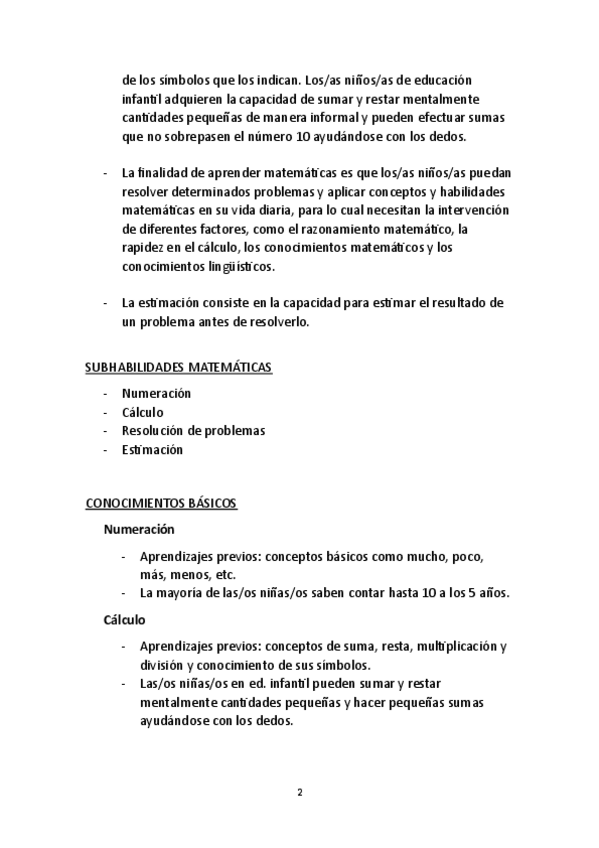 de los símbolos que los indican. Los/as niños/as de educación infantil adquieren la capacidad de sumar y restar mentalmente cantidades pequeñas de manera informal y pueden efectuar sumas que no sobrepasen el número 10 ayudándose con los dedos.

- La finalidad de aprender matemáticas es que los/as niños/as puedan resolver determinados problemas y aplicar conceptos y habilidades matemáticas en su vida diaria, para lo cual necesitan la intervención de diferentes factores, como el razonamiento matemático, la rapidez en el cálculo, los conocimientos matemáticos y los conocimientos lingüísticos.

- La estimación consiste en la capacidad para estimar el resultado de un problema antes de resolverlo.

SUBHABILIDADES MATEMÁTICAS

- Numeración
- Cálculo
- Resolución de problemas
- Estimación

CONOCIMIENTOS BÁSICOS

Numeración

- Aprendizajes previos: conceptos básicos como mucho, poco, más, menos, etc.
- La mayoría de las/os niñas/os saben contar hasta 10 a los 5 años.

Cálculo

- Aprendizajes previos: conceptos de suma, resta, multiplicación y división y conocimiento de sus símbolos.
- Las/os niñas/os en ed. infantil pueden sumar y restar mentalmente cantidades pequeñas y hacer pequeñas sumas ayudándose con los dedos.

2